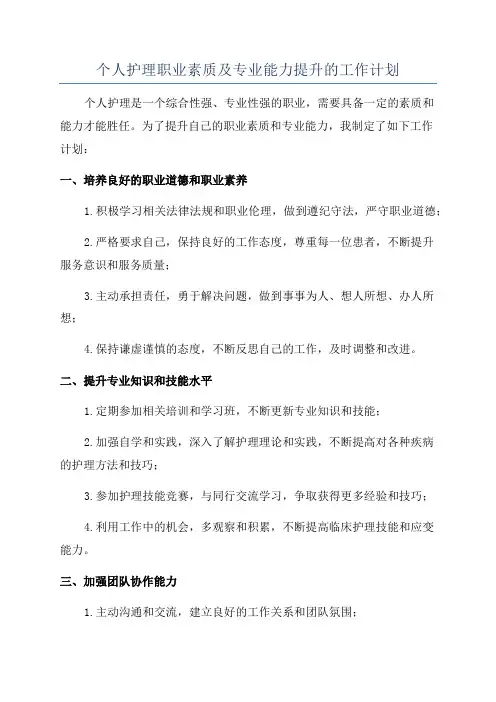 个人护理职业素质及专业能力提升的工作计划

个人护理是一个综合性强、专业性强的职业，需要具备一定的素质和能力才能胜任。为了提升自己的职业素质和专业能力，我制定了如下工作计划：

一、培养良好的职业道德和职业素养

1.积极学习相关法律法规和职业伦理，做到遵纪守法，严守职业道德；

2.严格要求自己，保持良好的工作态度，尊重每一位患者，不断提升服务意识和服务质量；

3.主动承担责任，勇于解决问题，做到事事为人、想人所想、办人所想；

4.保持谦虚谨慎的态度，不断反思自己的工作，及时调整和改进。

二、提升专业知识和技能水平

1.定期参加相关培训和学习班，不断更新专业知识和技能；

2.加强自学和实践，深入了解护理理论和实践，不断提高对各种疾病的护理方法和技巧；

3.参加护理技能竞赛，与同行交流学习，争取获得更多经验和技巧；

4.利用工作中的机会，多观察和积累，不断提高临床护理技能和应变能力。

三、加强团队协作能力

1.主动沟通和交流，建立良好的工作关系和团队氛围；